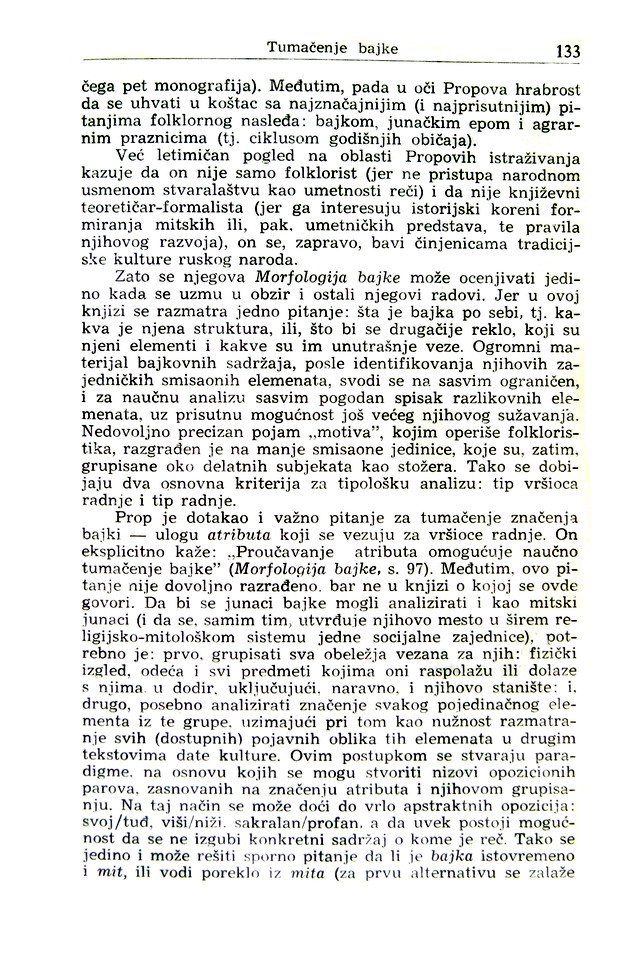 Tumačenje bajke 133

čega pet monografija). Međutim, pada u oči Propova hrabrost da se uhvati u koštac sa najznačajnijim (i najprisutnijim) pitanjima folklornog nasleđa: bajkom, junačkim epom i agrarnim praznicima (tj. ciklusom godišnjih običaja).

Već letimičan pogled na oblasti Propovih istraživanja kazuje da on nije samo folklorist (jer ne pristupa narodnom usmenom stvaralaštvu kao umetnosti reči) i da nije književni teoretičar-formalista (jer ga interesuju istorijski koreni formiranja mitskih ili, pak, umetničkih predstava, te pravila njihovog razvoja), on se, zapravo, bavi činjenicama tradicijske kulture ruskog naroda.

Zato se njegova Morfologija bajke može ocenjivati jedino kada se uzmu u obzir i ostali njegovi radovi. Jer u ovoj knjizi se razmatra jedno pitanje: šta je bajka po sebi, tj. kakva je njena struktura, ili, što bi se drugačije reklo, koji su njeni elementi i kakve su im unutrašnje veze. Ogromni materijal bajkovnih sadržaja, posle identifikovanja njihovih zajedničkih smisaonih elemenata, svodi se na sasvim ograničen, i za naučnu analizu sasvim pogodan spisak razlikovnih elemenata, uz prisutnu mogućnost još većeg njihovog sužavanja. Nedovoljno precizan pojam „motiva", kojim operiše folkloristika, razgrađen je na manje smisaone jedinice, koje su, zatim, grupisane oko delatnih subjekata kao stožera. Tako se dobijaju dva osnovna kriterija za tipološku analizu: tip vršioca radnje i tip radnje.

Prop je dotakao i važno pitanje za tumačenje značenja bajki — ulogu atributa koji se vezuju za vršioce radnje. On eksplicitno kaže: „Proučavanje atributa omogućuje naučno tumačenje bajke" (Morfologija bajke, s. 97). Međutim, ovo pitanje nije dovoljno razrađeno, bar ne u knjizi o kojoj se ovde govori. Da bi se junaci bajke mogli analizirati i kao mitski junaci (i da se, samim tim, utvrđuje njihovo mesto u širem religijsko-mitološkom sistemu jedne socijalne zajednice), potrebno je: prvo, grupisati sva obeležja vezana za njih: fizički izgled, odeća i svi predmeti kojima oni raspolažu ili dolaze s njima u dodir, uključujući, naravno, i njihovo stanište; i, drugo, posebno analizirati značenje svakog pojedinačnog elementa iz te grupe, uzimajući pri tom kao nužnost razmatranje svih (dostupnih) pojavnih oblika tih elemenata u drugim tekstovima date kulture. Ovim postupkom se stvaraju paradigme, na osnovu kojih se mogu stvoriti nizovi opozicionih parova, zasnovanih na značenju atributa i njihovom grupisanju. Na taj način se može doći do vrlo apstraktnih opozicija: svoj/tuđ, viši/niži, sakralan/profan, a da uvek postoji mogućnost da se ne izgubi konkretni sadržaj o kome je reč. Tako se jedino i može rešiti sporno pitanje da li je bajka istovremeno i mit, ili vodi poreklo iz mita (za prvu alternativu se zalaže